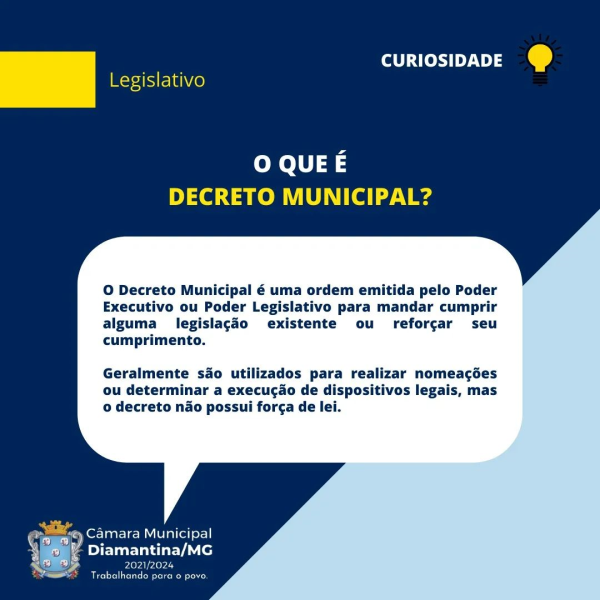 Legislativo

CURIOSIDADE

O QUE É
DECRETO MUNICIPAL?

O Decreto Municipal é uma ordem emitida pelo Poder Executivo ou Poder Legislativo para mandar cumprir alguma legislação existente ou reforçar seu cumprimento.

Geralmente são utilizados para realizar nomeações ou determinar a execução de dispositivos legais, mas o decreto não possui força de lei.

Câmara Municipal
Diamantina/MG
2021/2024
Trabalhando para o povo.